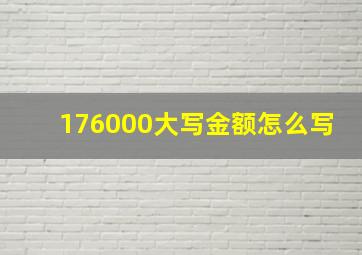 176000大写金额怎么写